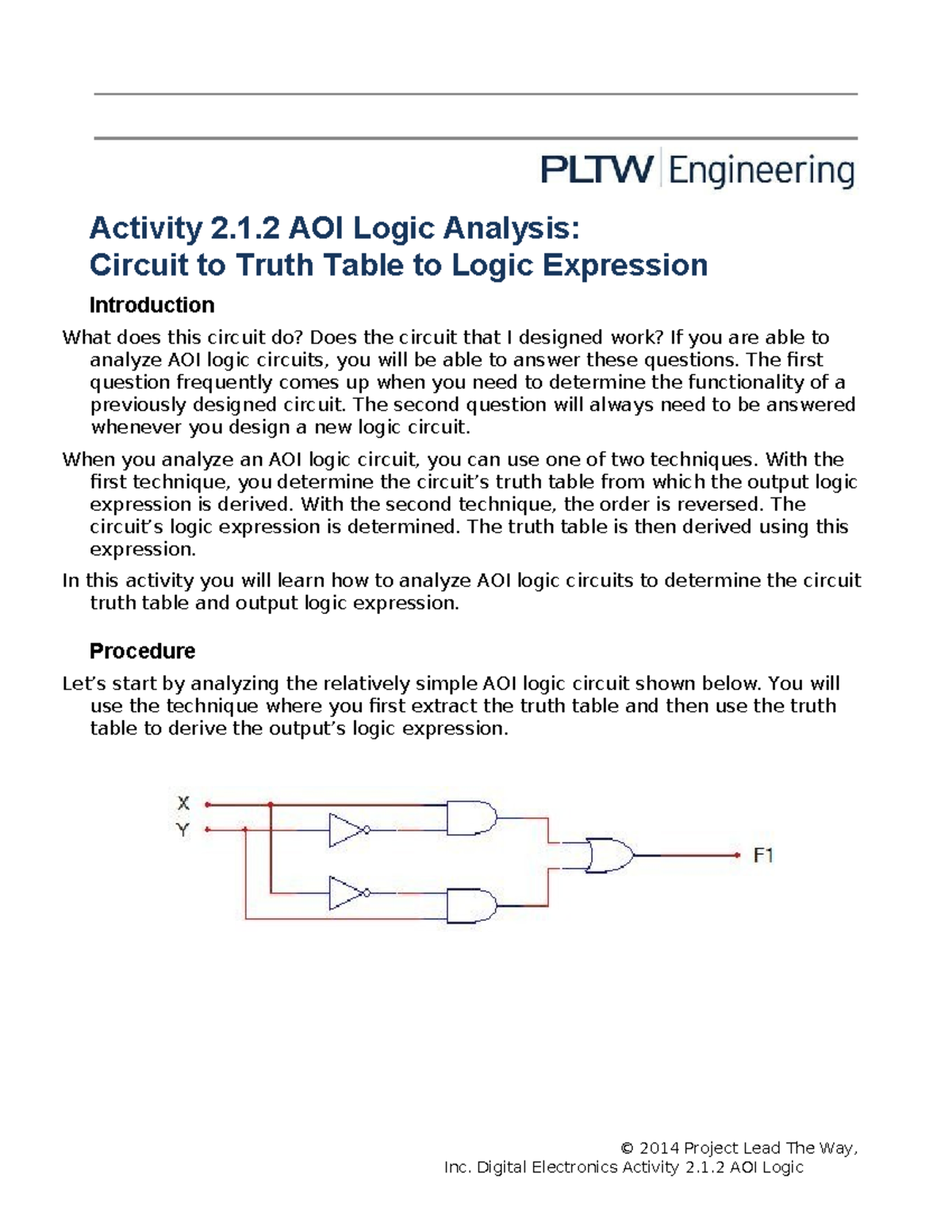 PLTW Engineering

Activity 2.1.2 AOI Logic Analysis:
Circuit to Truth Table to Logic Expression

Introduction

What does this circuit do? Does the circuit that I designed work? If you are able to analyze AOI logic circuits, you will be able to answer these questions. The first question frequently comes up when you need to determine the functionality of a previously designed circuit. The second question will always need to be answered whenever you design a new logic circuit.

When you analyze an AOI logic circuit, you can use one of two techniques. With the first technique, you determine the circuit’s truth table from which the output logic expression is derived. With the second technique, the order is reversed. The circuit’s logic expression is determined. The truth table is then derived using this expression.

In this activity you will learn how to analyze AOI logic circuits to determine the circuit truth table and output logic expression.

Procedure

Let’s start by analyzing the relatively simple AOI logic circuit shown below. You will use the technique where you first extract the truth table and then use the truth table to derive the output’s logic expression.

X
Y
F1

© 2014 Project Lead The Way, Inc. Digital Electronics Activity 2.1.2 AOI Logic